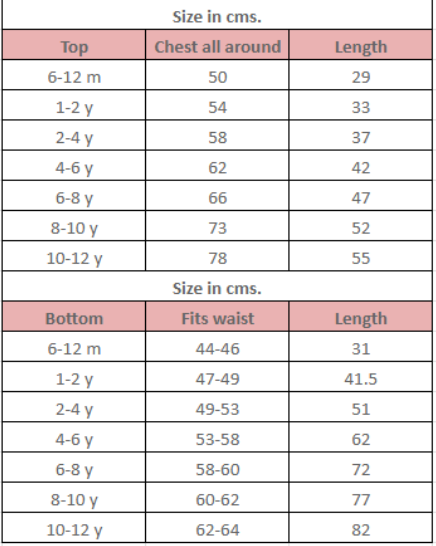 Size in cms.

| Top | Chest all around | Length |
|---|---|---|
| 6-12 m | 50 | 29 |
| 1-2 y | 54 | 33 |
| 2-4 y | 58 | 37 |
| 4-6 y | 62 | 42 |
| 6-8 y | 66 | 47 |
| 8-10 y | 73 | 52 |
| 10-12 y | 78 | 55 |

Size in cms.

| Bottom | Fits waist | Length |
|---|---|---|
| 6-12 m | 44-46 | 31 |
| 1-2 y | 47-49 | 41.5 |
| 2-4 y | 49-53 | 51 |
| 4-6 y | 53-58 | 62 |
| 6-8 y | 58-60 | 72 |
| 8-10 y | 60-62 | 77 |
| 10-12 y | 62-64 | 82 |